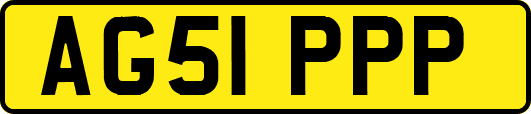 AG51 PPP